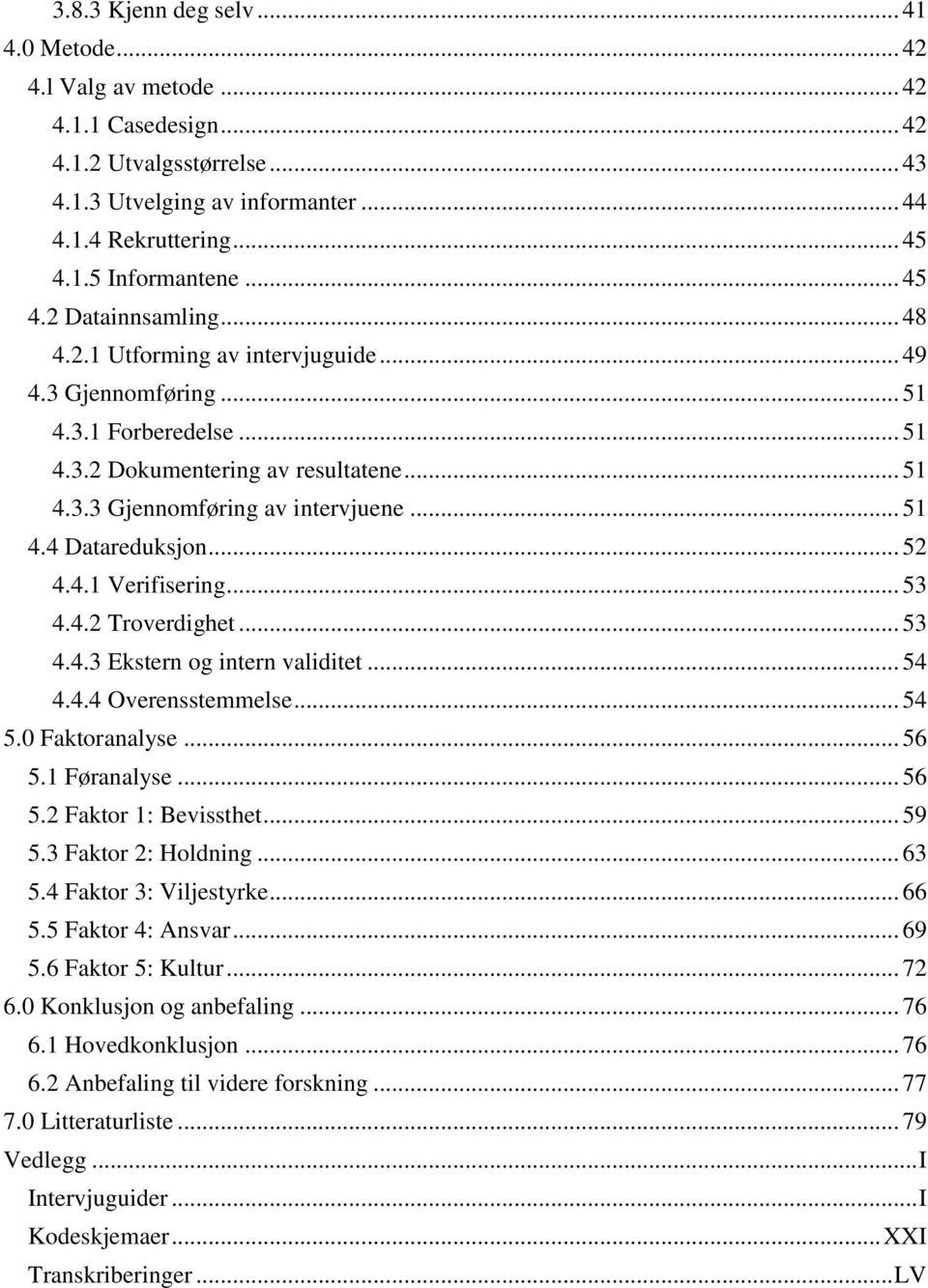 3.8.3 Kjenn deg selv ... 41
4.0 Metode ... 42
4.1 Valg av metode ... 42
4.1.1 Casedesign ... 42
4.1.2 Utvalgsstørrelse ... 43
4.1.3 Utvelging av informanter ... 44
4.1.4 Rekruttering ... 45
4.1.5 Informantene ... 45
4.2 Datainnsamling ... 48
4.2.1 Utforming av intervjuguide ... 49
4.3 Gjennomføring ... 51
4.3.1 Forberedelse ... 51
4.3.2 Dokumentering av resultatene ... 51
4.3.3 Gjennomføring av intervjuene ... 51
4.4 Datareduksjon ... 52
4.4.1 Verifisering ... 53
4.4.2 Troverdighet ... 53
4.4.3 Ekstern og intern validitet ... 54
4.4.4 Overensstemmelse ... 54
5.0 Faktoranalyse ... 56
5.1 Føranalyse ... 56
5.2 Faktor 1: Bevissthet ... 59
5.3 Faktor 2: Holdning ... 63
5.4 Faktor 3: Viljestyrke ... 66
5.5 Faktor 4: Ansvar ... 69
5.6 Faktor 5: Kultur ... 72
6.0 Konklusjon og anbefaling ... 76
6.1 Hovedkonklusjon ... 76
6.2 Anbefaling til videre forskning ... 77
7.0 Litteraturliste ... 79
Vedlegg ... I
Intervjuguider ... I
Kodeskjemaer ... XXI
Transkriberinger ... LV